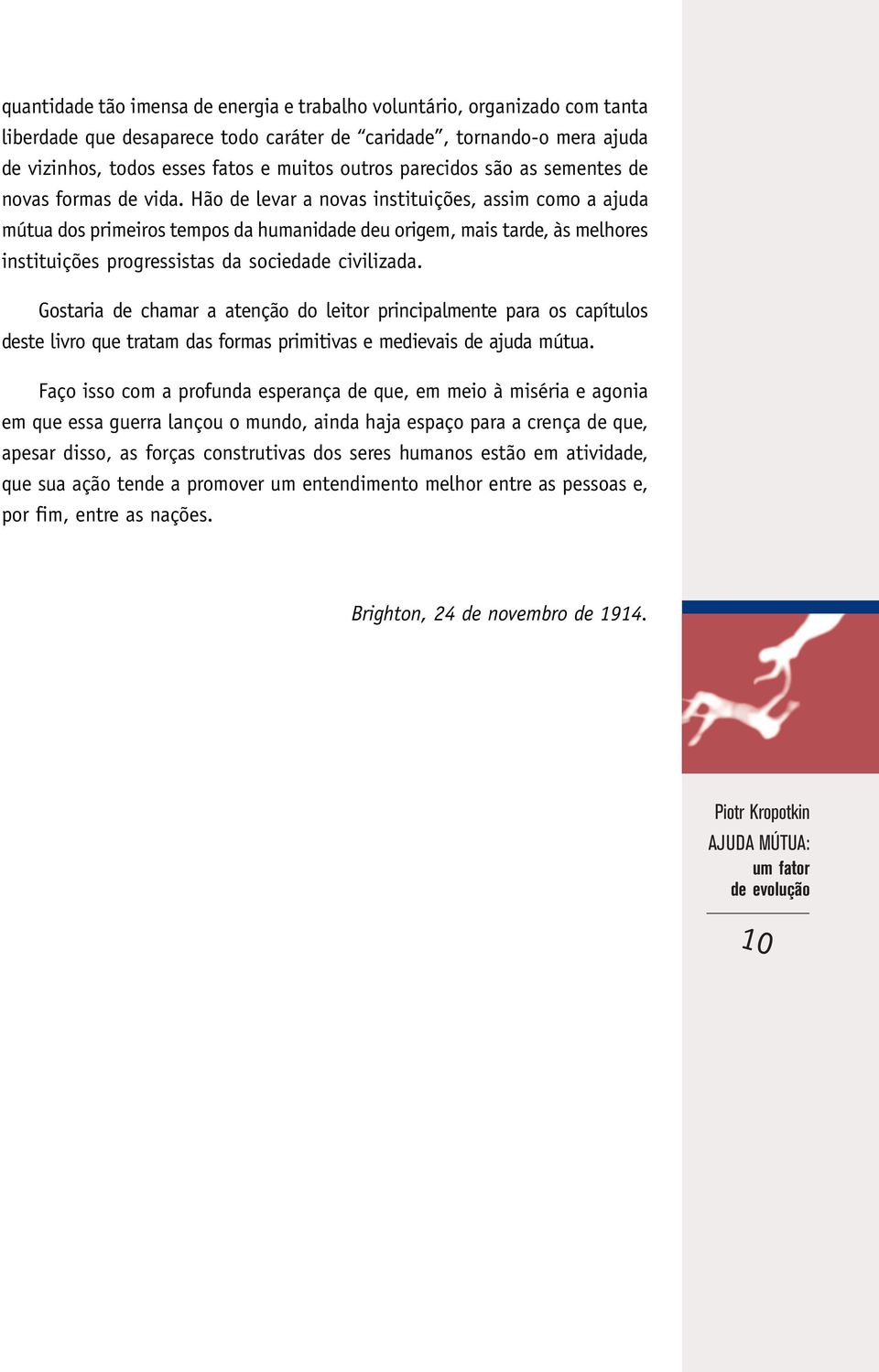 quantidade tão imensa de energia e trabalho voluntário, organizado com tanta liberdade que desaparece todo caráter de “caridade”, tornando-o mera ajuda de vizinhos, todos esses fatos e muitos outros parecidos são as sementes de novas formas de vida. Hão de levar a novas instituições, assim como a ajuda mútua dos primeiros tempos da humanidade deu origem, mais tarde, às melhores instituições progressistas da sociedade civilizada.

Gostaria de chamar a atenção do leitor principalmente para os capítulos deste livro que tratam das formas primitivas e medievais de ajuda mútua.

Faço isso com a profunda esperança de que, em meio à miséria e agonia em que essa guerra lançou o mundo, ainda haja espaço para a crença de que, apesar disso, as forças construtivas dos seres humanos estão em atividade, que sua ação tende a promover um entendimento melhor entre as pessoas e, por fim, entre as nações.

Brighton, 24 de novembro de 1914.

Piotr Kropotkin
AJUDA MÚTUA:
um fator
de evolução

10